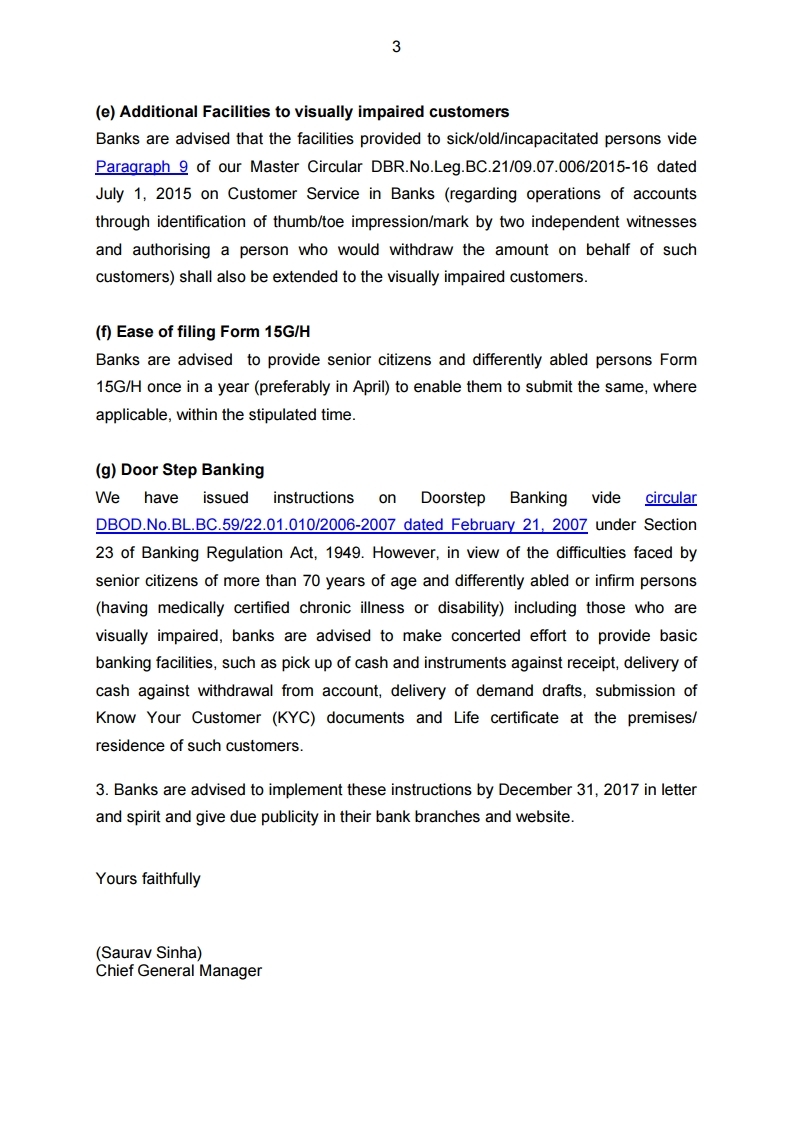 3

(e) Additional Facilities to visually impaired customers

Banks are advised that the facilities provided to sick/old/incapacitated persons vide Paragraph 9 of our Master Circular DBR.No.Leg.BC.21/09.07.006/2015-16 dated July 1, 2015 on Customer Service in Banks (regarding operations of accounts through identification of thumb/toe impression/mark by two independent witnesses and authorising a person who would withdraw the amount on behalf of such customers) shall also be extended to the visually impaired customers.

(f) Ease of filing Form 15G/H

Banks are advised to provide senior citizens and differently abled persons Form 15G/H once in a year (preferably in April) to enable them to submit the same, where applicable, within the stipulated time.

(g) Door Step Banking

We have issued instructions on Doorstep Banking vide circular DBOD.No.BL.BC.59/22.01.010/2006-2007 dated February 21, 2007 under Section 23 of Banking Regulation Act, 1949. However, in view of the difficulties faced by senior citizens of more than 70 years of age and differently abled or infirm persons (having medically certified chronic illness or disability) including those who are visually impaired, banks are advised to make concerted effort to provide basic banking facilities, such as pick up of cash and instruments against receipt, delivery of cash against withdrawal from account, delivery of demand drafts, submission of Know Your Customer (KYC) documents and Life certificate at the premises/ residence of such customers.

3. Banks are advised to implement these instructions by December 31, 2017 in letter and spirit and give due publicity in their bank branches and website.

Yours faithfully

(Saurav Sinha)
Chief General Manager